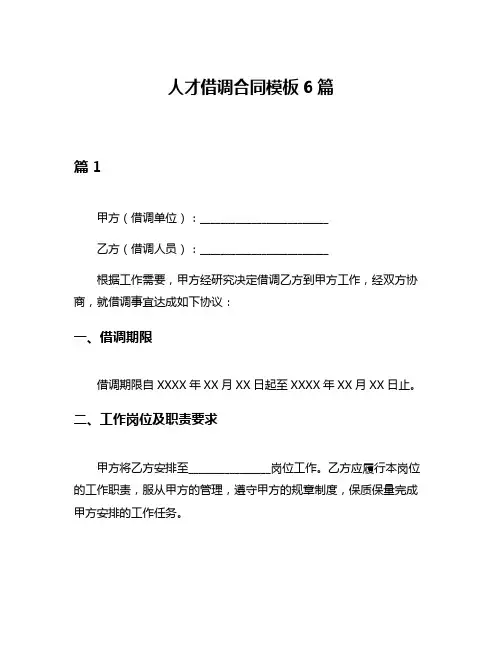 人才借调合同模板 6 篇

篇 1

甲方（借调单位）：______________________

乙方（借调人员）：______________________

根据工作需要，甲方经研究决定借调乙方到甲方工作，经双方协商，就借调事宜达成如下协议：

一、借调期限

借调期限自 XXXX 年 XX 月 XX 日起至 XXXX 年 XX 月 XX 日止。

二、工作岗位及职责要求

甲方将乙方安排至______________岗位工作。乙方应履行本岗位的工作职责，服从甲方的管理，遵守甲方的规章制度，保质保量完成甲方安排的工作任务。